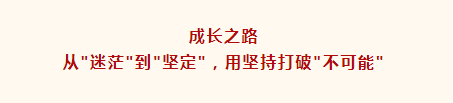 成长之路
从"迷茫"到"坚定"，用坚持打破"不可能"